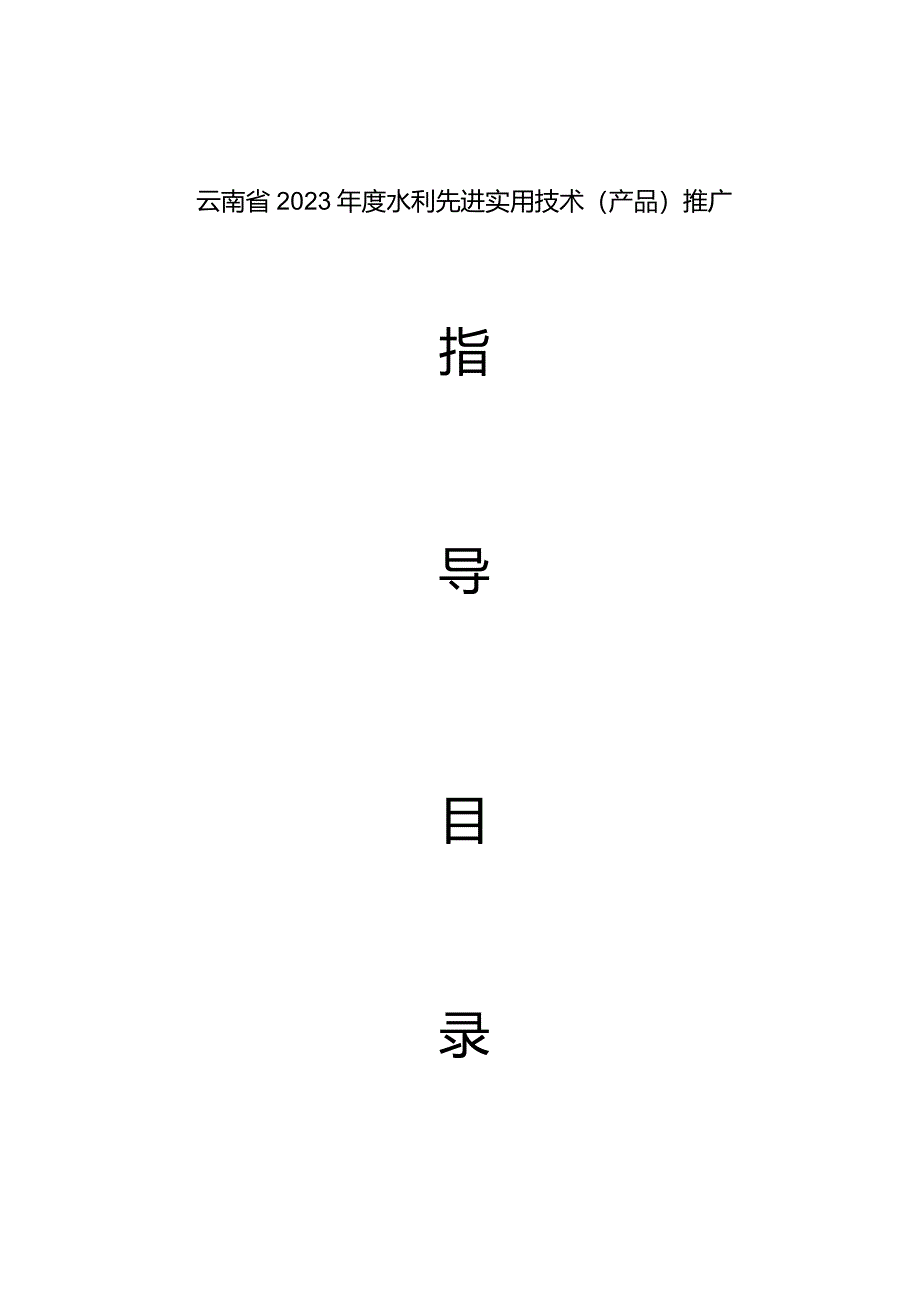 云南省2023年度水利先进实用技术（产品）推广

指

导

目

录